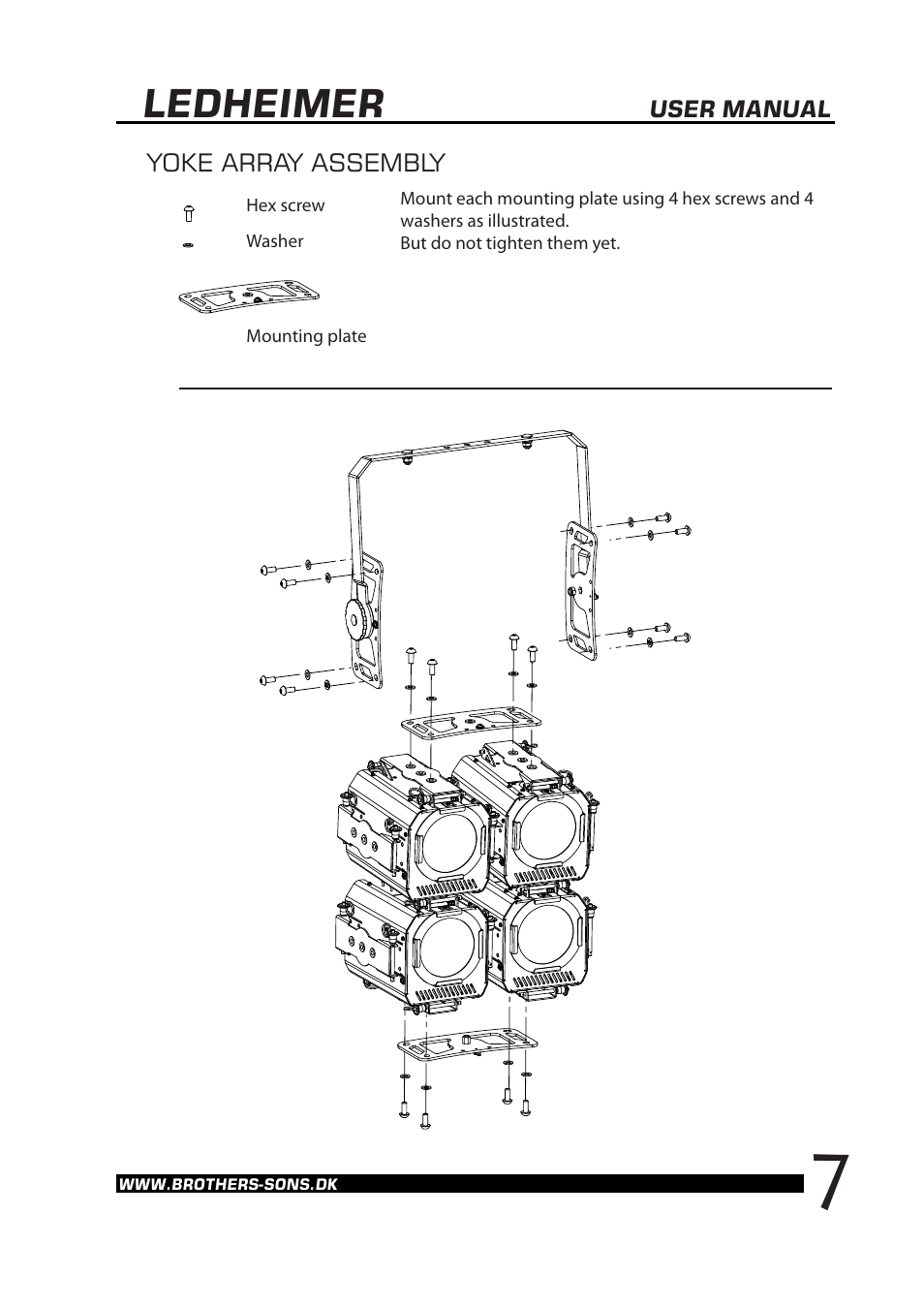 LEDHEIMER USER MANUAL

YOKE ARRAY ASSEMBLY

Hex screw

Washer

Mounting plate

Mount each mounting plate using 4 hex screws and 4 washers as illustrated.
But do not tighten them yet.

WWW.BROTHERS-SONS.DK

7